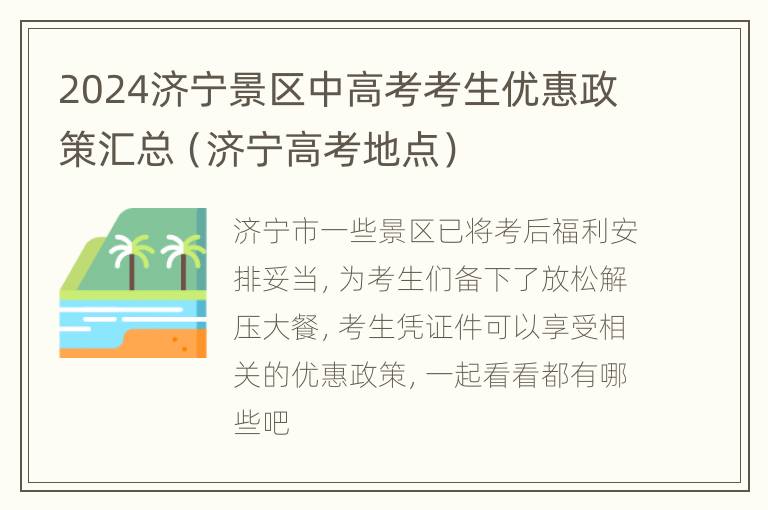 2024济宁景区中高考考生优惠政策汇总（济宁高考地点）

济宁市一些景区已将考后福利安排妥当，为考生们备下了放松解压大餐，考生凭证件可以享受相关的优惠政策，一起看看都有哪些吧